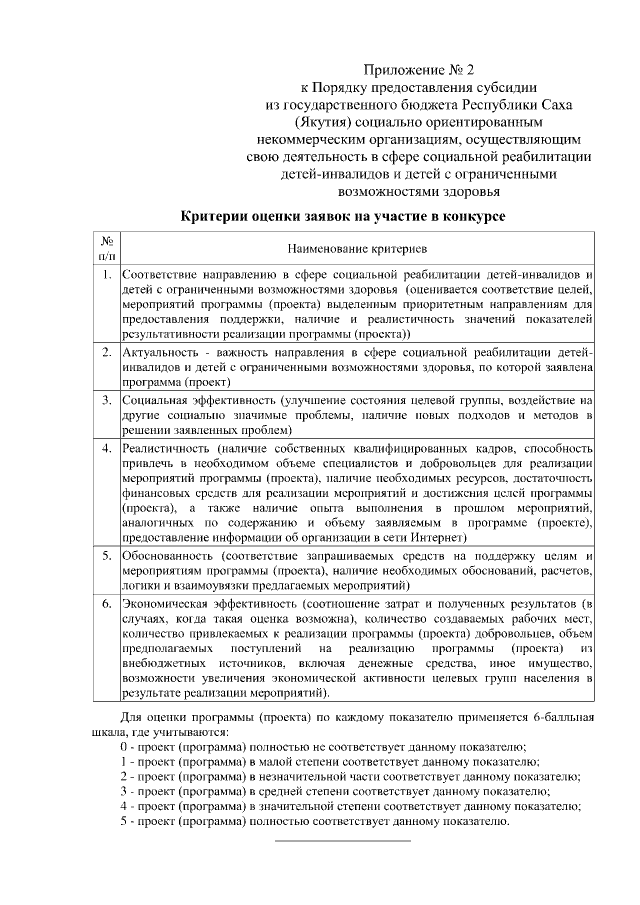 Приложение № 2
к Порядку предоставления субсидии
из государственного бюджета Республики Саха
(Якутия) социально ориентированным
некоммерческим организациям, осуществляющим
свою деятельность в сфере социальной реабилитации
детей-инвалидов и детей с ограниченными
возможностями здоровья

Критерии оценки заявок на участие в конкурсе

| № п/п | Наименование критериев |
|---|---|
| 1. | Соответствие направлению в сфере социальной реабилитации детей-инвалидов и детей с ограниченными возможностями здоровья (оценивается соответствие целей, мероприятий программы (проекта) выделенным приоритетным направлениям для предоставления поддержки, наличие и реалистичность значений показателей результативности реализации программы (проекта)) |
| 2. | Актуальность - важность направления в сфере социальной реабилитации детей-инвалидов и детей с ограниченными возможностями здоровья, по которой заявлена программа (проект) |
| 3. | Социальная эффективность (улучшение состояния целевой группы, воздействие на другие социально значимые проблемы, наличие новых подходов и методов в решении заявленных проблем) |
| 4. | Реалистичность (наличие собственных квалифицированных кадров, способность привлечь в необходимом объеме специалистов и добровольцев для реализации мероприятий программы (проекта), наличие необходимых ресурсов, достаточность финансовых средств для реализации мероприятий и достижения целей программы (проекта), а также наличие опыта выполнения в прошлом мероприятий, аналогичных по содержанию и объему заявляемым в программе (проекте), предоставление информации об организации в сети Интернет) |
| 5. | Обоснованность (соответствие запрашиваемых средств на поддержку целям и мероприятиям программы (проекта), наличие необходимых обоснований, расчетов, логики и взаимоувязки предлагаемых мероприятий) |
| 6. | Экономическая эффективность (соотношение затрат и полученных результатов (в случаях, когда такая оценка возможна), количество создаваемых рабочих мест, количество привлекаемых к реализации программы (проекта) добровольцев, объем предполагаемых поступлений на реализацию программы (проекта) из внебюджетных источников, включая денежные средства, иное имущество, возможности увеличения экономической активности целевых групп населения в результате реализации мероприятий). |

Для оценки программы (проекта) по каждому показателю применяется 6-балльная шкала, где учитываются:
0 - проект (программа) полностью не соответствует данному показателю;
1 - проект (программа) в малой степени соответствует данному показателю;
2 - проект (программа) в незначительной части соответствует данному показателю;
3 - проект (программа) в средней степени соответствует данному показателю;
4 - проект (программа) в значительной степени соответствует данному показателю;
5 - проект (программа) полностью соответствует данному показателю.